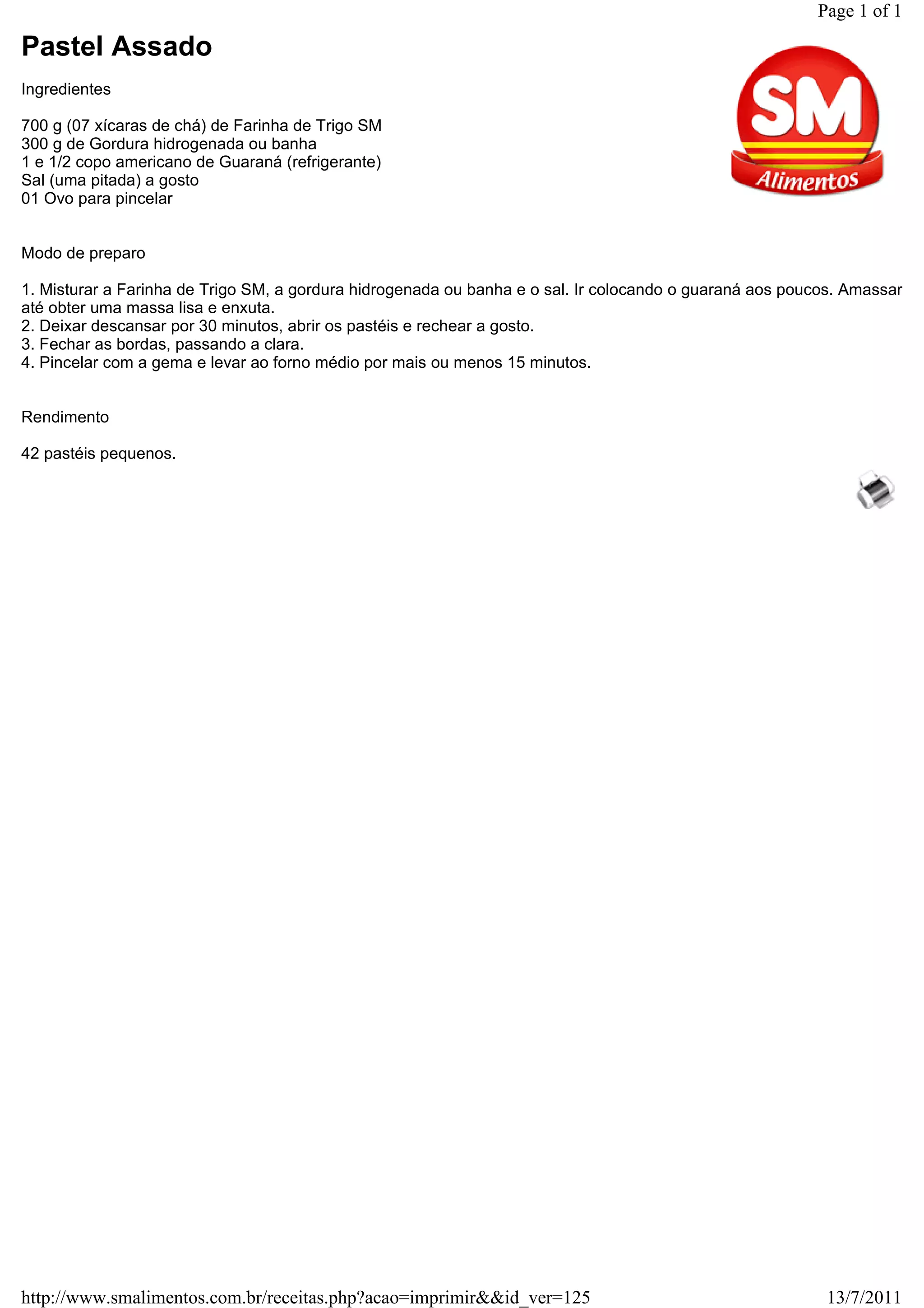 Page 1 of 1

Pastel Assado

SM Alimentos

Ingredientes

700 g (07 xícaras de chá) de Farinha de Trigo SM
300 g de Gordura hidrogenada ou banha
1 e 1/2 copo americano de Guaraná (refrigerante)
Sal (uma pitada) a gosto
01 Ovo para pincelar

Modo de preparo

1. Misturar a Farinha de Trigo SM, a gordura hidrogenada ou banha e o sal. Ir colocando o guaraná aos poucos. Amassar até obter uma massa lisa e enxuta.
2. Deixar descansar por 30 minutos, abrir os pastéis e rechear a gosto.
3. Fechar as bordas, passando a clara.
4. Pincelar com a gema e levar ao forno médio por mais ou menos 15 minutos.

Rendimento

42 pastéis pequenos.

http://www.smalimentos.com.br/receitas.php?acao=imprimir&&id_ver=125 13/7/2011